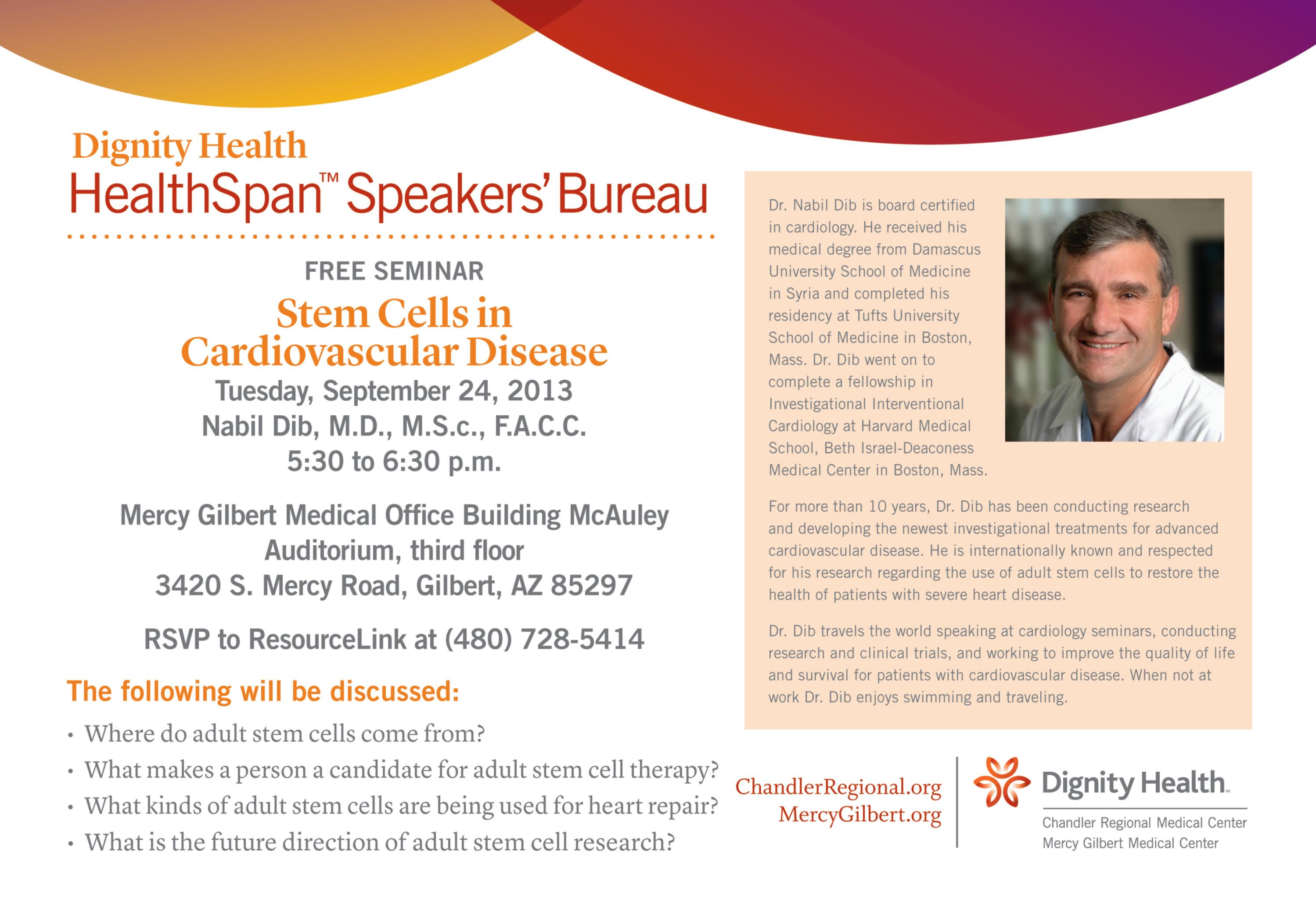 Dignity Health
HealthSpan™ Speakers' Bureau

FREE SEMINAR
Stem Cells in Cardiovascular Disease
Tuesday, September 24, 2013
Nabil Dib, M.D., M.S.c., F.A.C.C.
5:30 to 6:30 p.m.

Mercy Gilbert Medical Office Building McAuley Auditorium, third floor
3420 S. Mercy Road, Gilbert, AZ 85297

RSVP to ResourceLink at (480) 728-5414

The following will be discussed:
• Where do adult stem cells come from?
• What makes a person a candidate for adult stem cell therapy?
• What kinds of adult stem cells are being used for heart repair?
• What is the future direction of adult stem cell research?

Dr. Nabil Dib is board certified in cardiology. He received his medical degree from Damascus University School of Medicine in Syria and completed his residency at Tufts University School of Medicine in Boston, Mass. Dr. Dib went on to complete a fellowship in Investigational Interventional Cardiology at Harvard Medical School, Beth Israel-Deaconess Medical Center in Boston, Mass.

For more than 10 years, Dr. Dib has been conducting research and developing the newest investigational treatments for advanced cardiovascular disease. He is internationally known and respected for his research regarding the use of adult stem cells to restore the health of patients with severe heart disease.

Dr. Dib travels the world speaking at cardiology seminars, conducting research and clinical trials, and working to improve the quality of life and survival for patients with cardiovascular disease. When not at work Dr. Dib enjoys swimming and traveling.

ChandlerRegional.org
MercyGilbert.org

Dignity Health
Chandler Regional Medical Center
Mercy Gilbert Medical Center